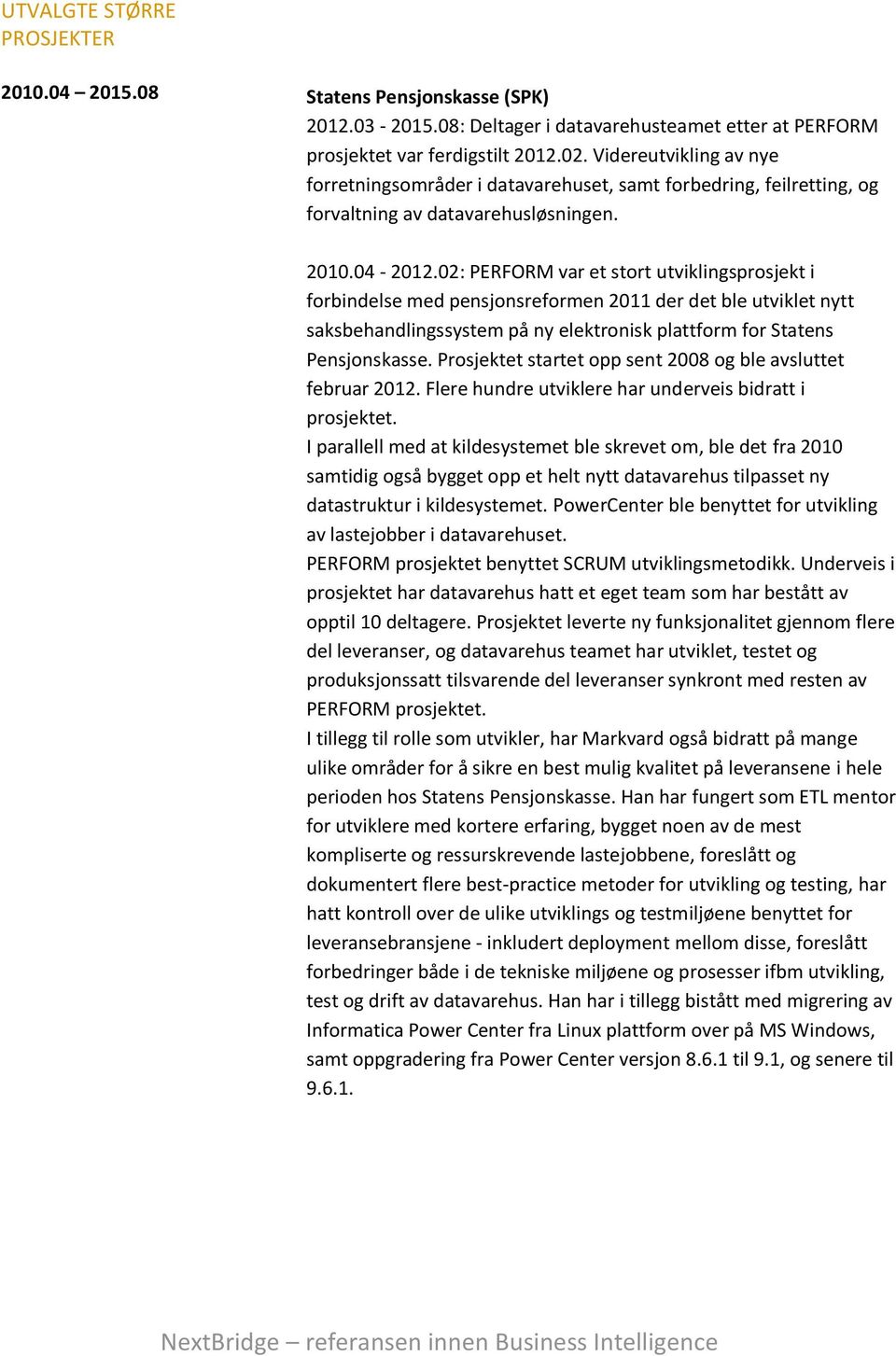 UTVALGTE STØRRE PROSJEKTER

2010.04 – 2015.08

Statens Pensjonskasse (SPK)
2012.03 - 2015.08: Deltager i datavarehusteamet etter at PERFORM prosjektet var ferdigstilt 2012.02. Videreutvikling av nye forretningsområder i datavarehuset, samt forbedring, feilretting, og forvaltning av datavarehusløsningen.

2010.04 - 2012.02: PERFORM var et stort utviklingsprosjekt i forbindelse med pensjonsreformen 2011 der det ble utviklet nytt saksbehandlingssystem på ny elektronisk plattform for Statens Pensjonskasse. Prosjektet startet opp sent 2008 og ble avsluttet februar 2012. Flere hundre utviklere har underveis bidratt i prosjektet.
I parallell med at kildesystemet ble skrevet om, ble det fra 2010 samtidig også bygget opp et helt nytt datavarehus tilpasset ny datastruktur i kildesystemet. PowerCenter ble benyttet for utvikling av lastejobber i datavarehuset.
PERFORM prosjektet benyttet SCRUM utviklingsmetodikk. Underveis i prosjektet har datavarehus hatt et eget team som har bestått av opptil 10 deltagere. Prosjektet leverte ny funksjonalitet gjennom flere del leveranser, og datavarehus teamet har utviklet, testet og produksjonssatt tilsvarende del leveranser synkront med resten av PERFORM prosjektet.
I tillegg til rolle som utvikler, har Markvard også bidratt på mange ulike områder for å sikre en best mulig kvalitet på leveransene i hele perioden hos Statens Pensjonskasse. Han har fungert som ETL mentor for utviklere med kortere erfaring, bygget noen av de mest kompliserte og ressurskrevende lastejobbene, foreslått og dokumentert flere best-practice metoder for utvikling og testing, har hatt kontroll over de ulike utviklings og testmiljøene benyttet for leveransebransjene - inkludert deployment mellom disse, foreslått forbedringer både i de tekniske miljøene og prosesser ifbm utvikling, test og drift av datavarehus. Han har i tillegg bistått med migrering av Informatica Power Center fra Linux plattform over på MS Windows, samt oppgradering fra Power Center versjon 8.6.1 til 9.1, og senere til 9.6.1.

NextBridge – referansen innen Business Intelligence